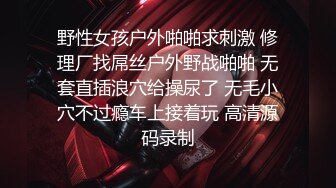 野性女孩户外啪啪求刺激 修理厂找屌丝户外野战啪啪 无套直插浪穴给操尿了 无毛小穴不过瘾车上接着玩 高清源码录制